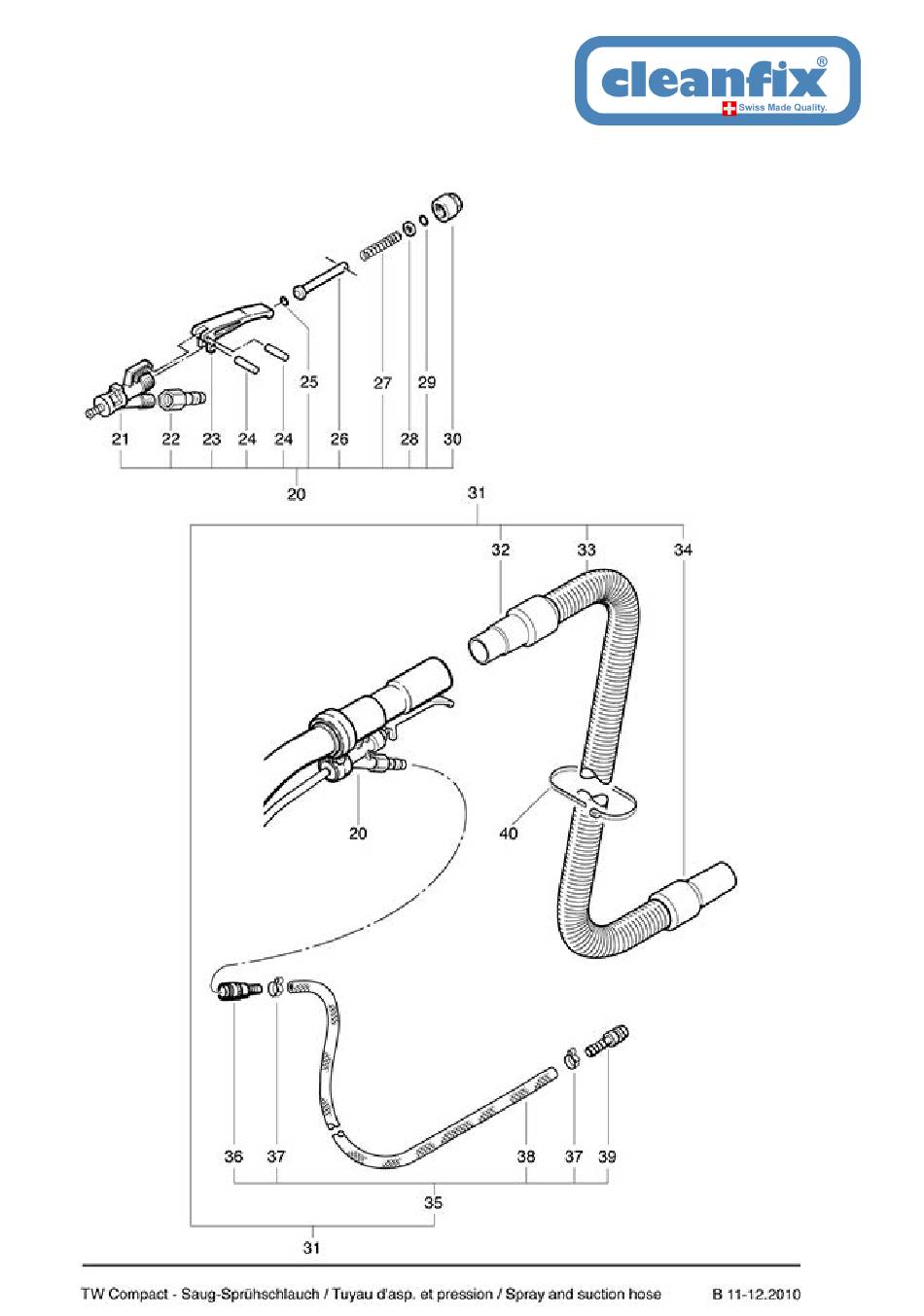 cleanfix®
Swiss Made Quality.

25 27 29
21 22 23 24 24 26 28 30
20

31
32 33 34

20
40

36 37 38 37 39
35
31

TW Compact - Saug-Sprühschlauch / Tuyau d'asp. et pression / Spray and suction hose B 11-12.2010